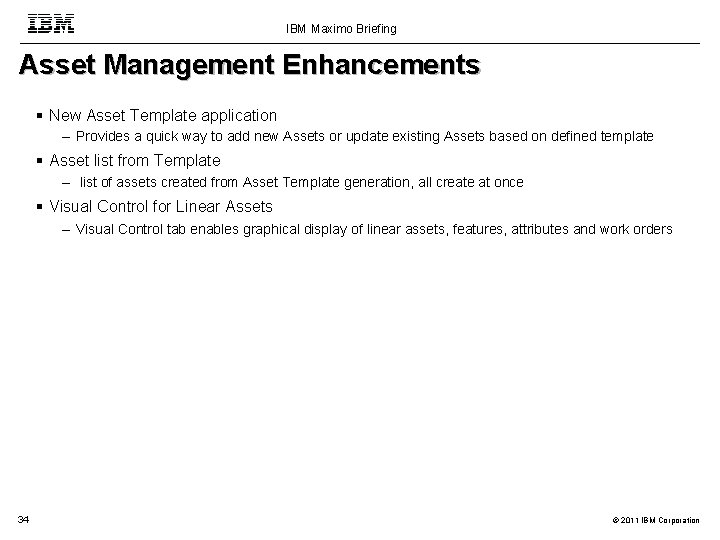 IBM

IBM Maximo Briefing

Asset Management Enhancements

▪ New Asset Template application
– Provides a quick way to add new Assets or update existing Assets based on defined template

▪ Asset list from Template
– list of assets created from Asset Template generation, all create at once

▪ Visual Control for Linear Assets
– Visual Control tab enables graphical display of linear assets, features, attributes and work orders

34

© 2011 IBM Corporation